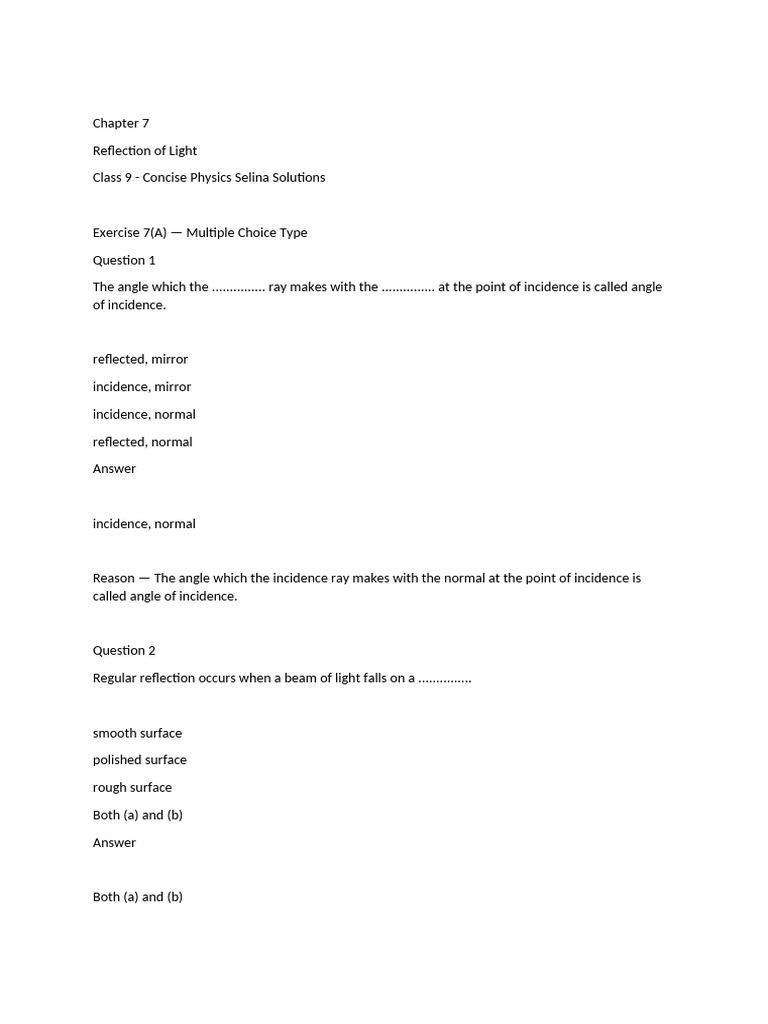 Chapter 7

Reflection of Light

Class 9 - Concise Physics Selina Solutions

Exercise 7(A) — Multiple Choice Type

Question 1

The angle which the ............... ray makes with the ............... at the point of incidence is called angle of incidence.

reflected, mirror

incidence, mirror

incidence, normal

reflected, normal

Answer

incidence, normal

Reason — The angle which the incidence ray makes with the normal at the point of incidence is called angle of incidence.

Question 2

Regular reflection occurs when a beam of light falls on a ...............

smooth surface

polished surface

rough surface

Both (a) and (b)

Answer

Both (a) and (b)